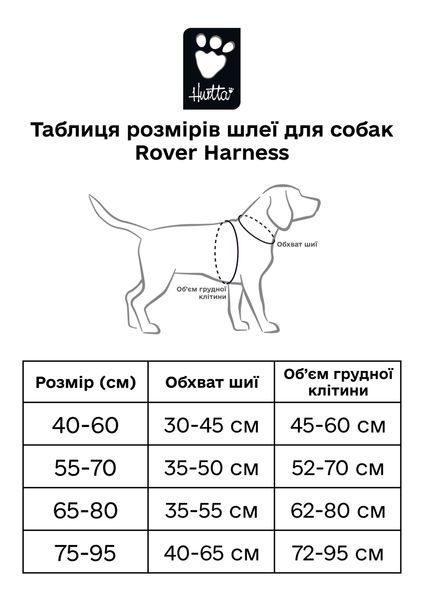 Hurtta

Таблиця розмірів шлеї для собак
Rover Harness

Обхват шиї

Об'єм грудної клітини

| Розмір (см) | Обхват шиї | Об'єм грудної клітини |
|---|---|---|
| 40-60 | 30-45 см | 45-60 см |
| 55-70 | 35-50 см | 52-70 см |
| 65-80 | 35-55 см | 62-80 см |
| 75-95 | 40-65 см | 72-95 см |